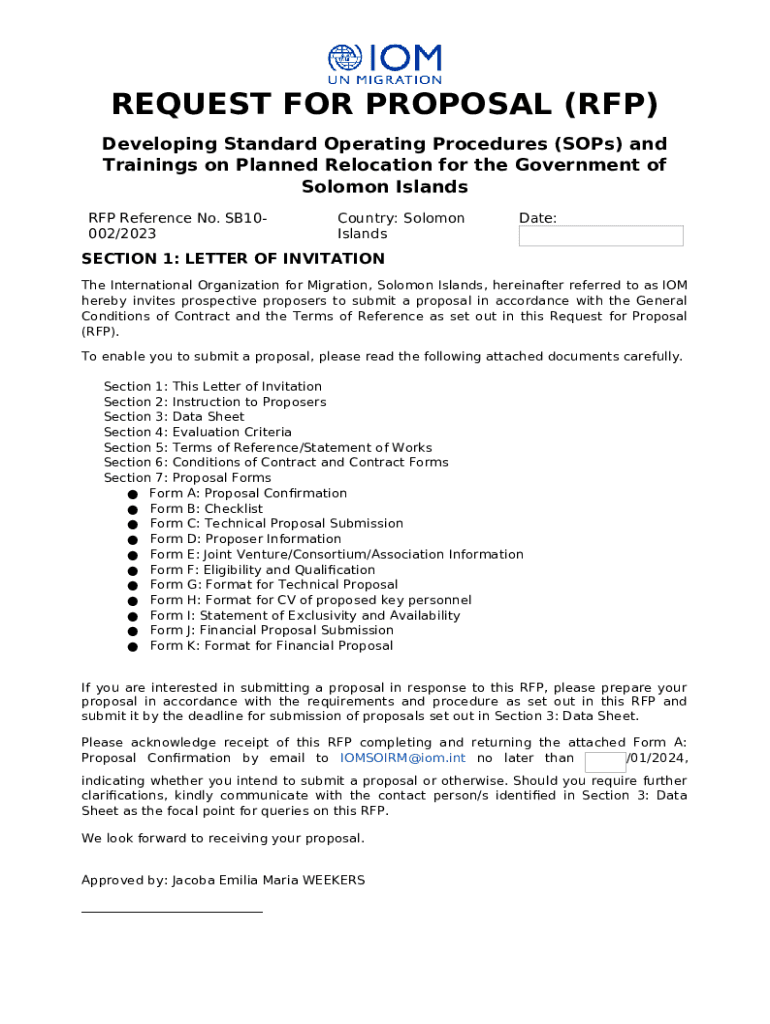 IOM
UN MIGRATION

REQUEST FOR PROPOSAL (RFP)

Developing Standard Operating Procedures (SOPs) and Trainings on Planned Relocation for the Government of Solomon Islands

RFP Reference No. SB10-002/2023

Country: Solomon Islands

Date:

SECTION 1: LETTER OF INVITATION

The International Organization for Migration, Solomon Islands, hereinafter referred to as IOM hereby invites prospective proposers to submit a proposal in accordance with the General Conditions of Contract and the Terms of Reference as set out in this Request for Proposal (RFP).

To enable you to submit a proposal, please read the following attached documents carefully.

Section 1: This Letter of Invitation
Section 2: Instruction to Proposers
Section 3: Data Sheet
Section 4: Evaluation Criteria
Section 5: Terms of Reference/Statement of Works
Section 6: Conditions of Contract and Contract Forms
Section 7: Proposal Forms
● Form A: Proposal Confirmation
● Form B: Checklist
● Form C: Technical Proposal Submission
● Form D: Proposer Information
● Form E: Joint Venture/Consortium/Association Information
● Form F: Eligibility and Qualification
● Form G: Format for Technical Proposal
● Form H: Format for CV of proposed key personnel
● Form I: Statement of Exclusivity and Availability
● Form J: Financial Proposal Submission
● Form K: Format for Financial Proposal

If you are interested in submitting a proposal in response to this RFP, please prepare your proposal in accordance with the requirements and procedure as set out in this RFP and submit it by the deadline for submission of proposals set out in Section 3: Data Sheet.

Please acknowledge receipt of this RFP completing and returning the attached Form A: Proposal Confirmation by email to IOMSOIRM@iom.int no later than /01/2024, indicating whether you intend to submit a proposal or otherwise. Should you require further clarifications, kindly communicate with the contact person/s identified in Section 3: Data Sheet as the focal point for queries on this RFP.

We look forward to receiving your proposal.

Approved by: Jacoba Emilia Maria WEEKERS